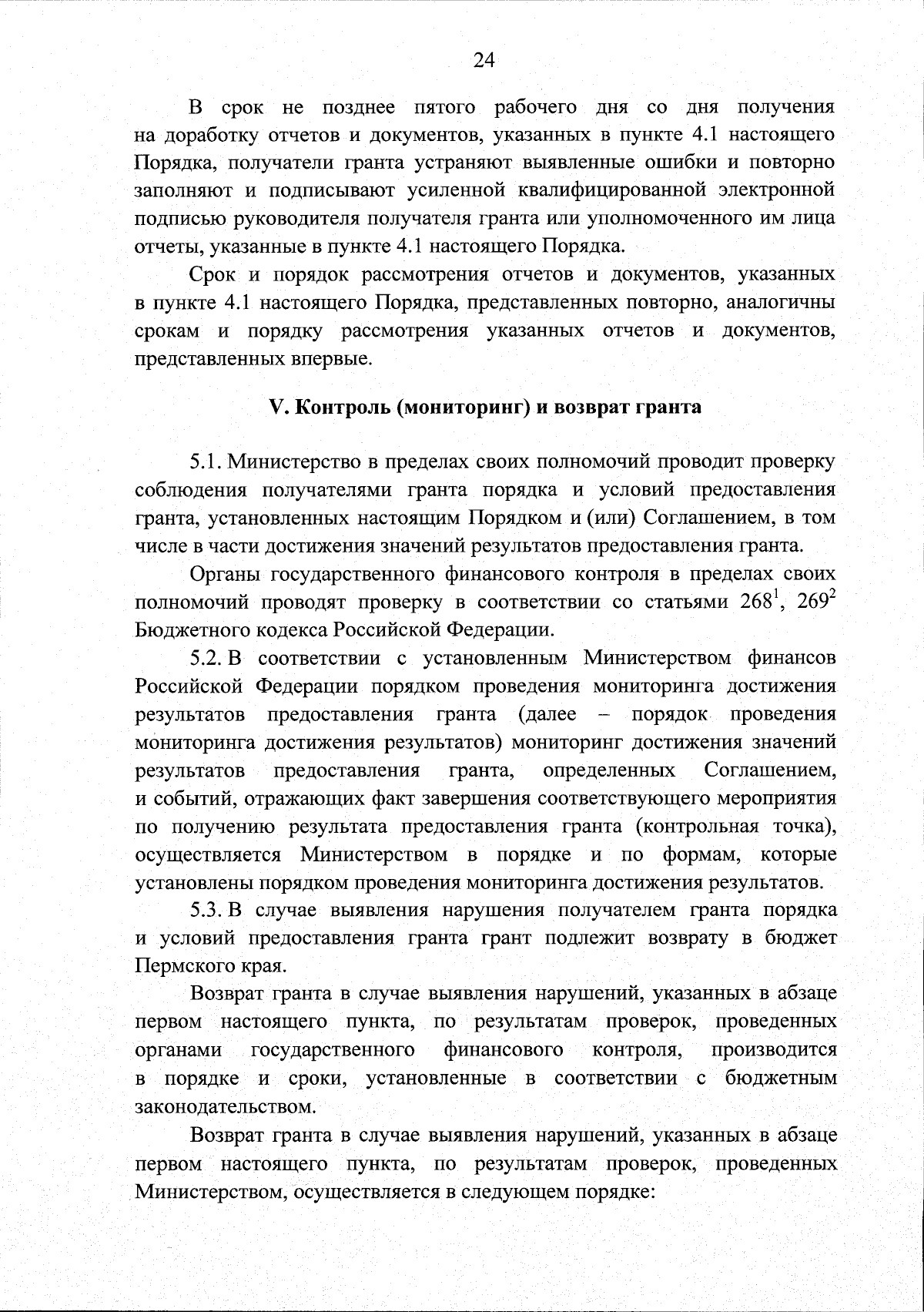 24

В срок не позднее пятого рабочего дня со дня получения на доработку отчетов и документов, указанных в пункте 4.1 настоящего Порядка, получатели гранта устраняют выявленные ошибки и повторно заполняют и подписывают усиленной квалифицированной электронной подписью руководителя получателя гранта или уполномоченного им лица отчеты, указанные в пункте 4.1 настоящего Порядка.

Срок и порядок рассмотрения отчетов и документов, указанных в пункте 4.1 настоящего Порядка, представленных повторно, аналогичны срокам и порядку рассмотрения указанных отчетов и документов, представленных впервые.

V. Контроль (мониторинг) и возврат гранта

5.1. Министерство в пределах своих полномочий проводит проверку соблюдения получателями гранта порядка и условий предоставления гранта, установленных настоящим Порядком и (или) Соглашением, в том числе в части достижения значений результатов предоставления гранта.

Органы государственного финансового контроля в пределах своих полномочий проводят проверку в соответствии со статьями $268^1$, $269^2$ Бюджетного кодекса Российской Федерации.

5.2. В соответствии с установленным Министерством финансов Российской Федерации порядком проведения мониторинга достижения результатов предоставления гранта (далее – порядок проведения мониторинга достижения результатов) мониторинг достижения значений результатов предоставления гранта, определенных Соглашением, и событий, отражающих факт завершения соответствующего мероприятия по получению результата предоставления гранта (контрольная точка), осуществляется Министерством в порядке и по формам, которые установлены порядком проведения мониторинга достижения результатов.

5.3. В случае выявления нарушения получателем гранта порядка и условий предоставления гранта грант подлежит возврату в бюджет Пермского края.

Возврат гранта в случае выявления нарушений, указанных в абзаце первом настоящего пункта, по результатам проверок, проведенных органами государственного финансового контроля, производится в порядке и сроки, установленные в соответствии с бюджетным законодательством.

Возврат гранта в случае выявления нарушений, указанных в абзаце первом настоящего пункта, по результатам проверок, проведенных Министерством, осуществляется в следующем порядке: